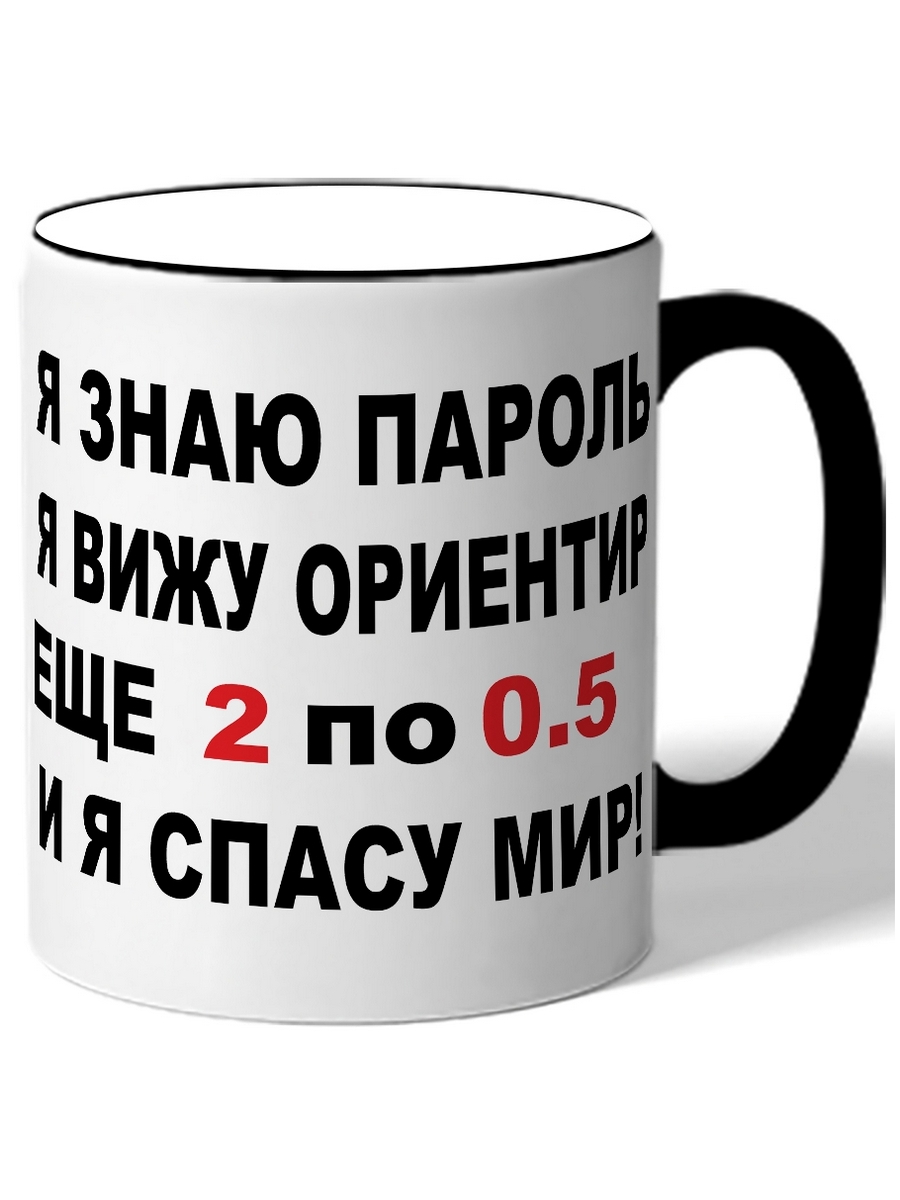 Я ЗНАЮ ПАРОЛЬ
Я ВИЖУ ОРИЕНТИР
ЕЩЕ 2 по 0.5
И Я СПАСУ МИР!